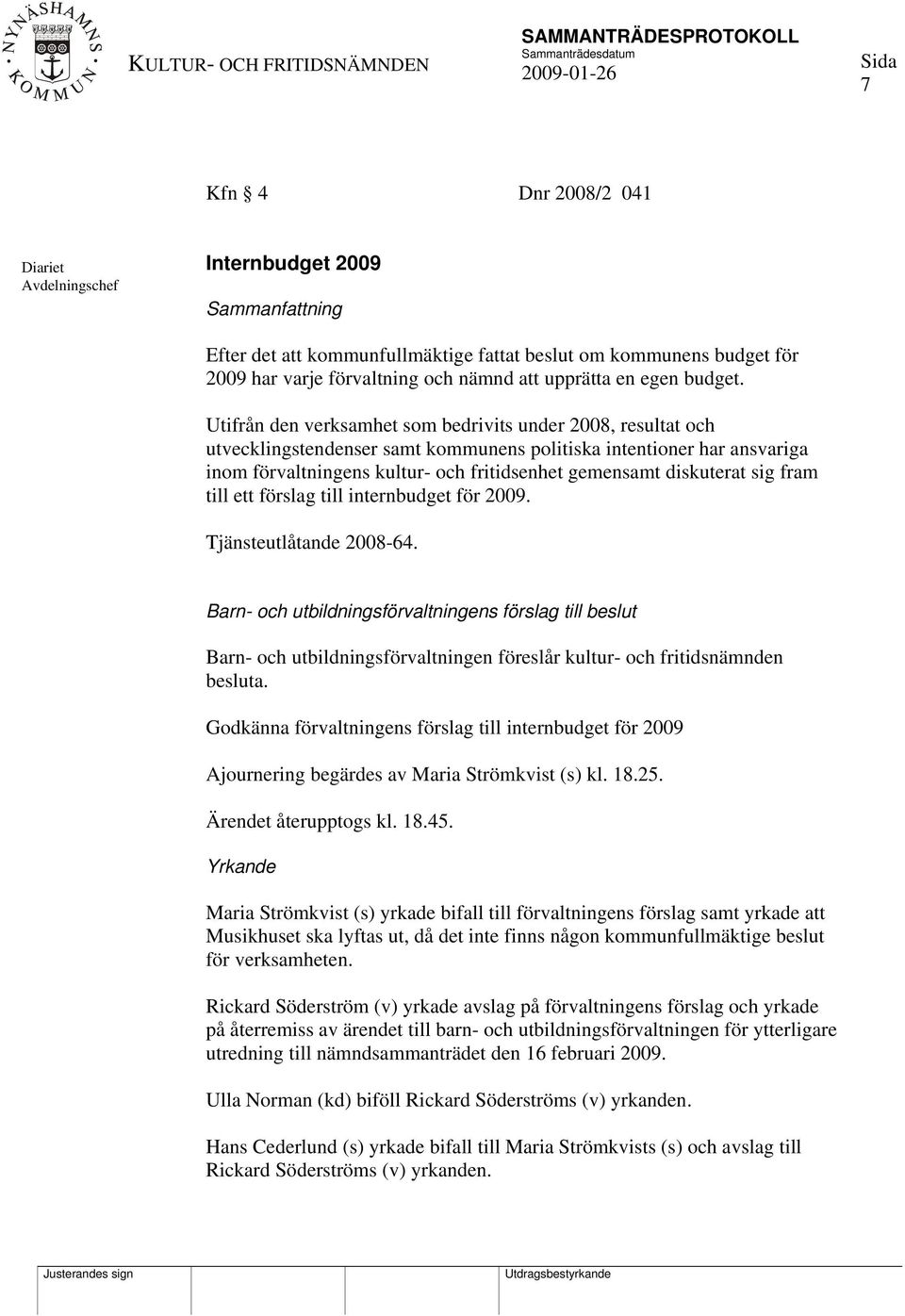 NYNÄSHAMNS KOMMUN

KULTUR- OCH FRITIDSNÄMNDEN

SAMMANTRÄDESPROTOKOLL
Sammanträdesdatum
2009-01-26

Sida
7

Kfn § 4 Dnr 2008/2 041

Diariet
Avdelningschef

Internbudget 2009

Sammanfattning

Efter det att kommunfullmäktige fattat beslut om kommunens budget för 2009 har varje förvaltning och nämnd att upprätta en egen budget.

Utifrån den verksamhet som bedrivits under 2008, resultat och utvecklingstendenser samt kommunens politiska intentioner har ansvariga inom förvaltningens kultur- och fritidsenhet gemensamt diskuterat sig fram till ett förslag till internbudget för 2009.

Tjänsteutlåtande 2008-64.

Barn- och utbildningsförvaltningens förslag till beslut

Barn- och utbildningsförvaltningen föreslår kultur- och fritidsnämnden besluta.

Godkänna förvaltningens förslag till internbudget för 2009

Ajournering begärdes av Maria Strömkvist (s) kl. 18.25.

Ärendet återupptogs kl. 18.45.

Yrkande

Maria Strömkvist (s) yrkade bifall till förvaltningens förslag samt yrkade att Musikhuset ska lyftas ut, då det inte finns någon kommunfullmäktige beslut för verksamheten.

Rickard Söderström (v) yrkade avslag på förvaltningens förslag och yrkade på återremiss av ärendet till barn- och utbildningsförvaltningen för ytterligare utredning till nämndsammanträdet den 16 februari 2009.

Ulla Norman (kd) biföll Rickard Söderströms (v) yrkanden.

Hans Cederlund (s) yrkade bifall till Maria Strömkvists (s) och avslag till Rickard Söderströms (v) yrkanden.

Justerandes sign

Utdragsbestyrkande